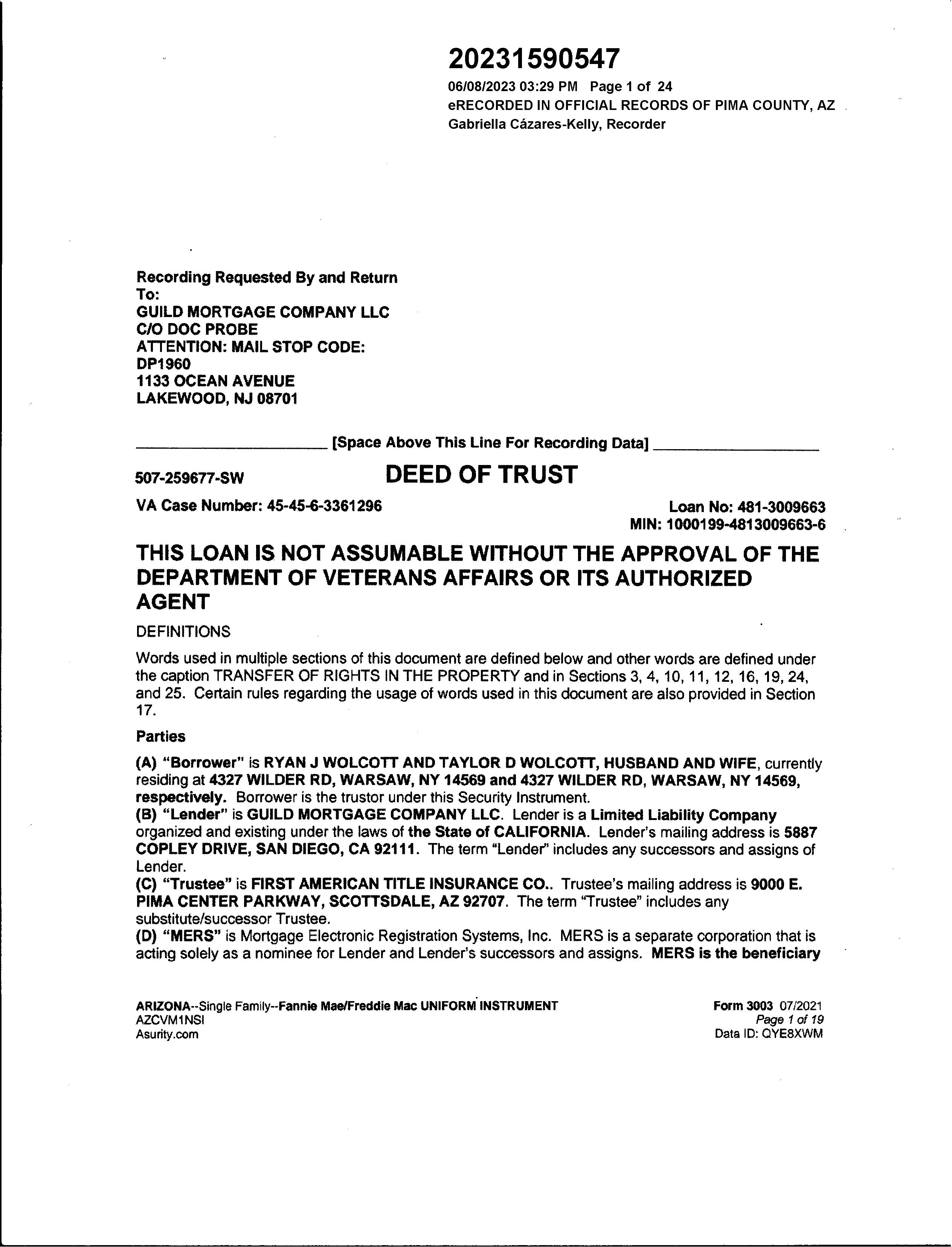 20231590547
06/08/2023 03:29 PM Page 1 of 24
eRECORDED IN OFFICIAL RECORDS OF PIMA COUNTY, AZ
Gabriella Cázares-Kelly, Recorder

Recording Requested By and Return To:
GUILD MORTGAGE COMPANY LLC
C/O DOC PROBE
ATTENTION: MAIL STOP CODE: DP1960
1133 OCEAN AVENUE
LAKEWOOD, NJ 08701

[Space Above This Line For Recording Data]

507-259677-SW

DEED OF TRUST

VA Case Number: 45-45-6-3361296

Loan No: 481-3009663
MIN: 1000199-4813009663-6

THIS LOAN IS NOT ASSUMABLE WITHOUT THE APPROVAL OF THE DEPARTMENT OF VETERANS AFFAIRS OR ITS AUTHORIZED AGENT

DEFINITIONS

Words used in multiple sections of this document are defined below and other words are defined under the caption TRANSFER OF RIGHTS IN THE PROPERTY and in Sections 3, 4, 10, 11, 12, 16, 19, 24, and 25. Certain rules regarding the usage of words used in this document are also provided in Section 17.

Parties

(A) "Borrower" is RYAN J WOLCOTT AND TAYLOR D WOLCOTT, HUSBAND AND WIFE, currently residing at 4327 WILDER RD, WARSAW, NY 14569 and 4327 WILDER RD, WARSAW, NY 14569, respectively. Borrower is the trustor under this Security Instrument.
(B) "Lender" is GUILD MORTGAGE COMPANY LLC. Lender is a Limited Liability Company organized and existing under the laws of the State of CALIFORNIA. Lender's mailing address is 5887 COPLEY DRIVE, SAN DIEGO, CA 92111. The term "Lender" includes any successors and assigns of Lender.
(C) "Trustee" is FIRST AMERICAN TITLE INSURANCE CO.. Trustee's mailing address is 9000 E. PIMA CENTER PARKWAY, SCOTTSDALE, AZ 92707. The term "Trustee" includes any substitute/successor Trustee.
(D) "MERS" is Mortgage Electronic Registration Systems, Inc. MERS is a separate corporation that is acting solely as a nominee for Lender and Lender's successors and assigns. MERS is the beneficiary

ARIZONA--Single Family--Fannie Mae/Freddie Mac UNIFORM INSTRUMENT
AZCVM1NSI
Asurity.com

Form 3003 07/2021
Page 1 of 19
Data ID: QYE8XWM